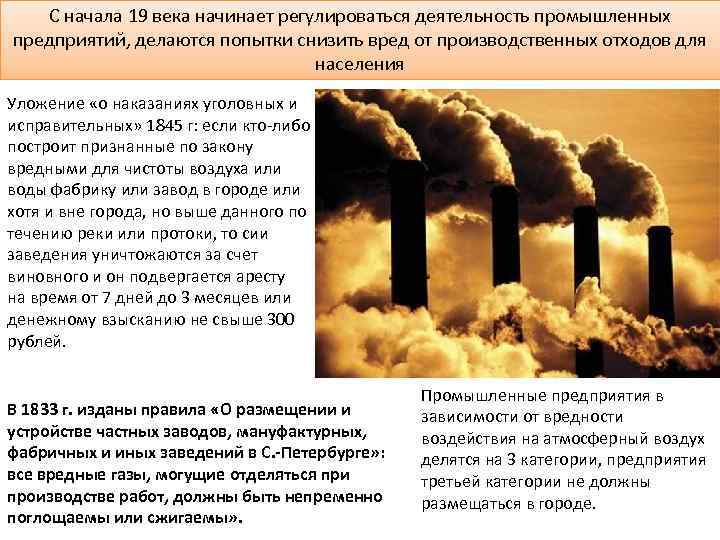 С начала 19 века начинает регулироваться деятельность промышленных предприятий, делаются попытки снизить вред от производственных отходов для населения

Уложение «о наказаниях уголовных и исправительных» 1845 г: если кто-либо построит признанные по закону вредными для чистоты воздуха или воды фабрику или завод в городе или хотя и вне города, но выше данного по течению реки или протоки, то сии заведения уничтожаются за счет виновного и он подвергается аресту на время от 7 дней до 3 месяцев или денежному взысканию не свыше 300 рублей.

В 1833 г. изданы правила «О размещении и устройстве частных заводов, мануфактурных, фабричных и иных заведений в С.-Петербурге»: все вредные газы, могущие отделяться при производстве работ, должны быть непременно поглощаемы или сжигаемы».

Промышленные предприятия в зависимости от вредности воздействия на атмосферный воздух делятся на 3 категории, предприятия третьей категории не должны размещаться в городе.